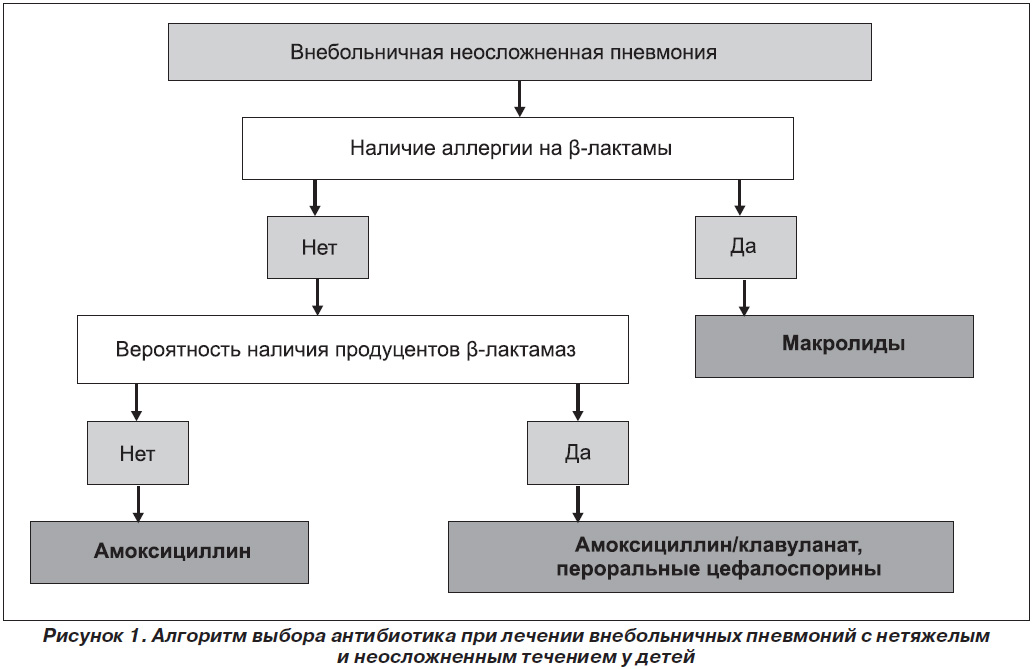 Внебольничная неосложненная пневмония

Наличие аллергии на β-лактамы

Нет

Да

Вероятность наличия продуцентов β-лактамаз

Макролиды

Нет

Да

Амоксициллин

Амоксициллин/клавуланат, пероральные цефалоспорины

Рисунок 1. Алгоритм выбора антибиотика при лечении внебольничных пневмоний с нетяжелым и неосложненным течением у детей